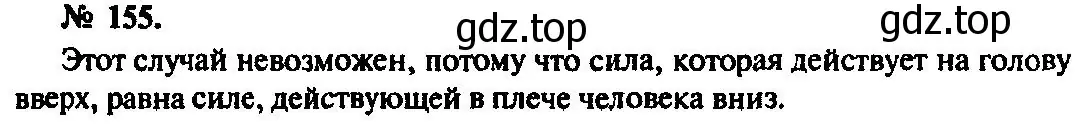 № 155. gdz.top gdz.top

Этот случай невозможен, потому что сила, которая действует на голову вверх, равна силе, действующей в плече человека вниз.